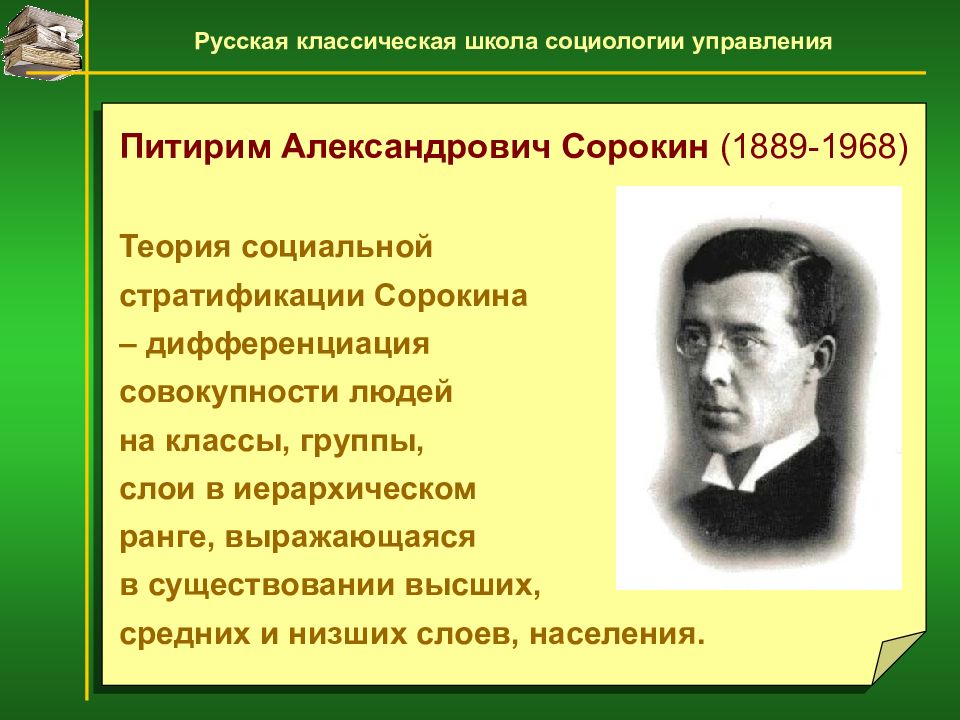 Русская классическая школа социологии управления

Питирим Александрович Сорокин (1889-1968)

Теория социальной стратификации Сорокина – дифференциация совокупности людей на классы, группы, слои в иерархическом ранге, выражающаяся в существовании высших, средних и низших слоев, населения.